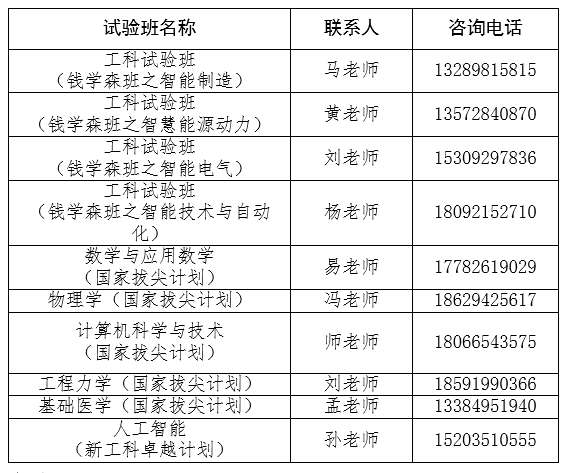 | 试验班名称 | 联系人 | 咨询电话 |
|---|---|---|
| 工科试验班（钱学森班之智能制造） | 马老师 | 13289815815 |
| 工科试验班（钱学森班之智慧能源动力） | 黄老师 | 13572840870 |
| 工科试验班（钱学森班之智能电气） | 刘老师 | 15309297836 |
| 工科试验班（钱学森班之智能技术与自动化） | 杨老师 | 18092152710 |
| 数学与应用数学（国家拔尖计划） | 易老师 | 17782619029 |
| 物理学（国家拔尖计划） | 冯老师 | 18629425617 |
| 计算机科学与技术（国家拔尖计划） | 师老师 | 18066543575 |
| 工程力学（国家拔尖计划） | 刘老师 | 18591990366 |
| 基础医学（国家拔尖计划） | 孟老师 | 13384951940 |
| 人工智能（新工科卓越计划） | 孙老师 | 15203510555 |